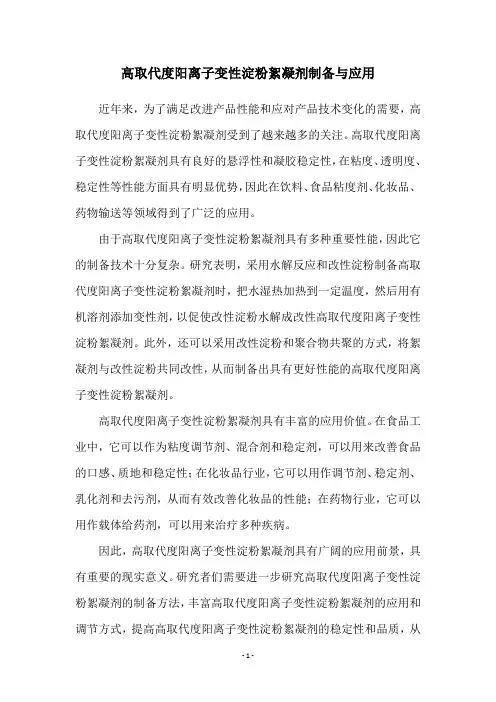 高取代度阳离子变性淀粉絮凝剂制备与应用

近年来，为了满足改进产品性能和应对产品技术变化的需要，高取代度阳离子变性淀粉絮凝剂受到了越来越多的关注。高取代度阳离子变性淀粉絮凝剂具有良好的悬浮性和凝胶稳定性，在粘度、透明度、稳定性等性能方面具有明显优势，因此在饮料、食品粘度剂、化妆品、药物输送等领域得到了广泛的应用。

由于高取代度阳离子变性淀粉絮凝剂具有多种重要性能，因此它的制备技术十分复杂。研究表明，采用水解反应和改性淀粉制备高取代度阳离子变性淀粉絮凝剂时，把水湿热加热到一定温度，然后用有机溶剂添加变性剂，以促使改性淀粉水解成改性高取代度阳离子变性淀粉絮凝剂。此外，还可以采用改性淀粉和聚合物共聚的方式，将絮凝剂与改性淀粉共同改性，从而制备出具有更好性能的高取代度阳离子变性淀粉絮凝剂。

高取代度阳离子变性淀粉絮凝剂具有丰富的应用价值。在食品工业中，它可以作为粘度调节剂、混合剂和稳定剂，可以用来改善食品的口感、质地和稳定性；在化妆品行业，它可以用作调节剂、稳定剂、乳化剂和去污剂，从而有效改善化妆品的性能；在药物行业，它可以用作载体给药剂，可以用来治疗多种疾病。

因此，高取代度阳离子变性淀粉絮凝剂具有广阔的应用前景，具有重要的现实意义。研究者们需要进一步研究高取代度阳离子变性淀粉絮凝剂的制备方法，丰富高取代度阳离子变性淀粉絮凝剂的应用和调节方式，提高高取代度阳离子变性淀粉絮凝剂的稳定性和品质，从

- 1 -